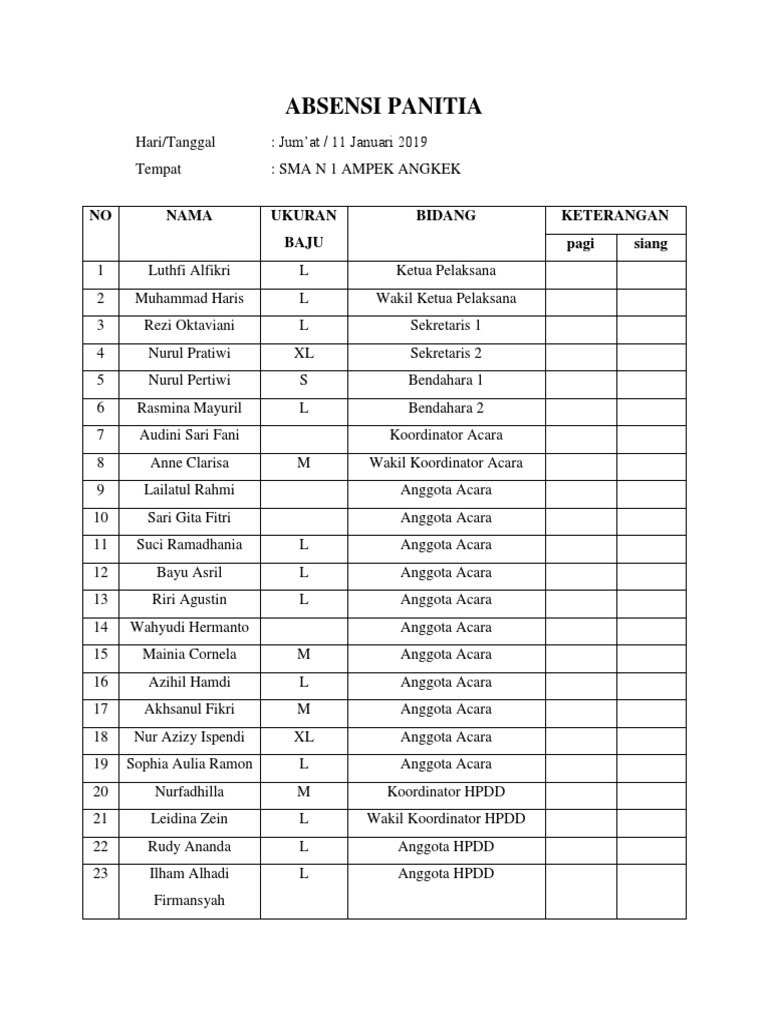 ABSENSI PANITIA

Hari/Tanggal : Jum'at / 11 Januari 2019

Tempat : SMA N 1 AMPEK ANGKEK

| NO | NAMA | UKURAN BAJU | BIDANG | KETERANGAN pagi | KETERANGAN siang |
|---|---|---|---|---|---|
| 1 | Luthfi Alfikri | L | Ketua Pelaksana | | |
| 2 | Muhammad Haris | L | Wakil Ketua Pelaksana | | |
| 3 | Rezi Oktaviani | L | Sekretaris 1 | | |
| 4 | Nurul Pratiwi | XL | Sekretaris 2 | | |
| 5 | Nurul Pertiwi | S | Bendahara 1 | | |
| 6 | Rasmina Mayuril | L | Bendahara 2 | | |
| 7 | Audini Sari Fani | | Koordinator Acara | | |
| 8 | Anne Clarisa | M | Wakil Koordinator Acara | | |
| 9 | Lailatul Rahmi | | Anggota Acara | | |
| 10 | Sari Gita Fitri | | Anggota Acara | | |
| 11 | Suci Ramadhania | L | Anggota Acara | | |
| 12 | Bayu Asril | L | Anggota Acara | | |
| 13 | Riri Agustin | L | Anggota Acara | | |
| 14 | Wahyudi Hermanto | | Anggota Acara | | |
| 15 | Mainia Cornela | M | Anggota Acara | | |
| 16 | Azihil Hamdi | L | Anggota Acara | | |
| 17 | Akhsanul Fikri | M | Anggota Acara | | |
| 18 | Nur Azizy Ispendi | XL | Anggota Acara | | |
| 19 | Sophia Aulia Ramon | L | Anggota Acara | | |
| 20 | Nurfadhilla | M | Koordinator HPDD | | |
| 21 | Leidina Zein | L | Wakil Koordinator HPDD | | |
| 22 | Rudy Ananda | L | Anggota HPDD | | |
| 23 | Ilham Alhadi Firmansyah | L | Anggota HPDD | | |